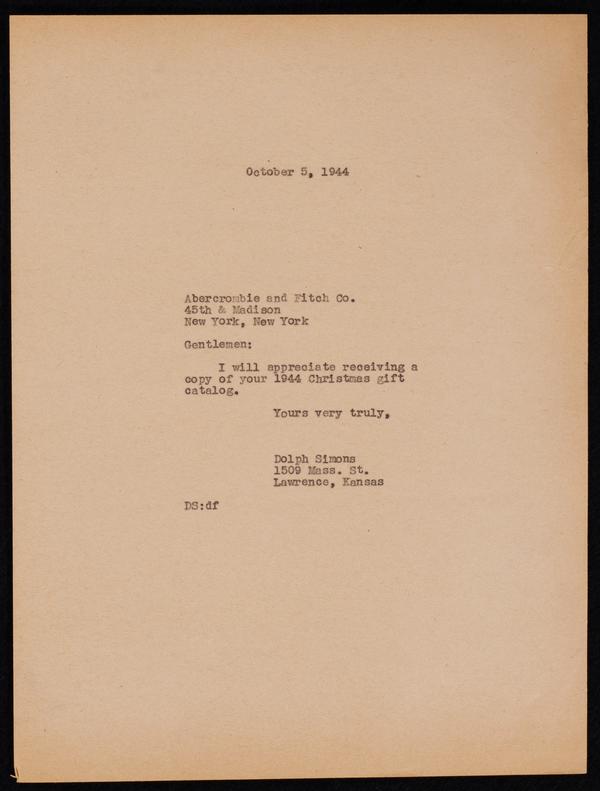 October 5, 1944

Abercrombie and Fitch Co.
45th & Madison
New York, New York

Gentlemen:

I will appreciate receiving a copy of your 1944 Christmas gift catalog.

Yours very truly,

Dolph Simons
1509 Mass. St.
Lawrence, Kansas

DS:df